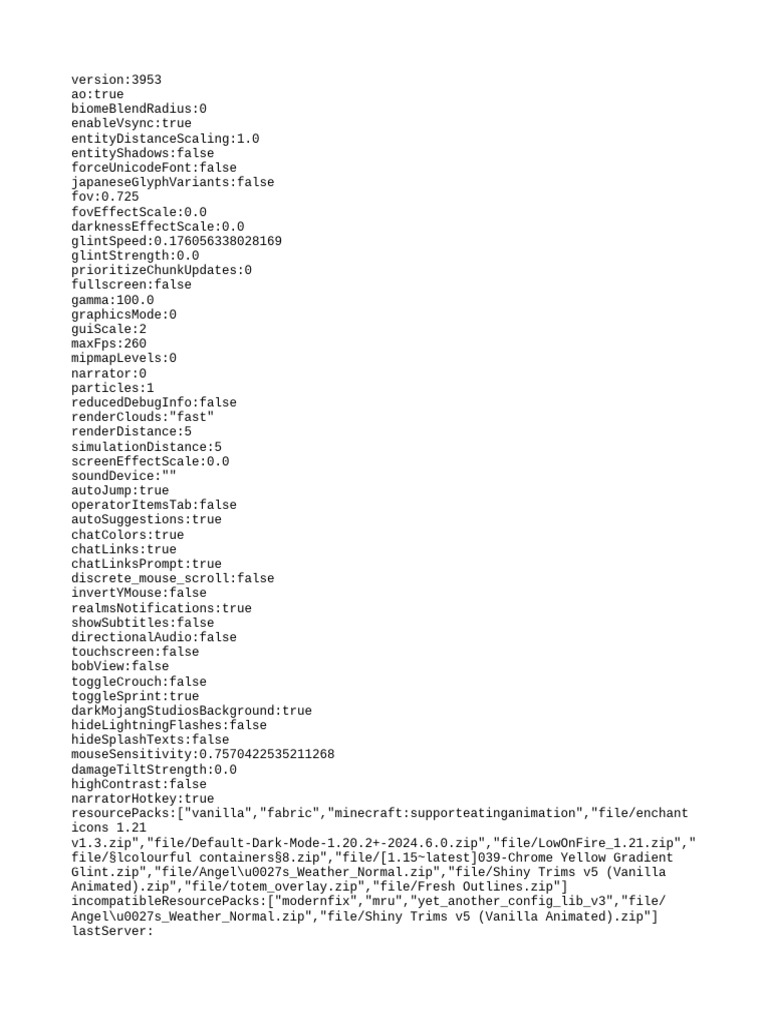 version:3953
ao:true
biomeBlendRadius:0
enableVsync:true
entityDistanceScaling:1.0
entityShadows:false
forceUnicodeFont:false
japaneseGlyphVariants:false
fov:0.725
fovEffectScale:0.0
darknessEffectScale:0.0
glintSpeed:0.176056338028169
glintStrength:0.0
prioritizeChunkUpdates:0
fullscreen:false
gamma:100.0
graphicsMode:0
guiScale:2
maxFps:260
mipmapLevels:0
narrator:0
particles:1
reducedDebugInfo:false
renderClouds:"fast"
renderDistance:5
simulationDistance:5
screenEffectScale:0.0
soundDevice:""
autoJump:true
operatorItemsTab:false
autoSuggestions:true
chatColors:true
chatLinks:true
chatLinksPrompt:true
discrete_mouse_scroll:false
invertYMouse:false
realmsNotifications:true
showSubtitles:false
directionalAudio:false
touchscreen:false
bobView:false
toggleCrouch:false
toggleSprint:true
darkMojangStudiosBackground:true
hideLightningFlashes:false
hideSplashTexts:false
mouseSensitivity:0.7570422535211268
damageTiltStrength:0.0
highContrast:false
narratorHotkey:true
resourcePacks:["vanilla","fabric","minecraft:supporteatinganimation","file/enchant icons 1.21 v1.3.zip","file/Default-Dark-Mode-1.20.2+-2024.6.0.zip","file/LowOnFire_1.21.zip","file/§lcolourful containers§8.zip","file/[1.15~latest]039-Chrome Yellow Gradient Glint.zip","file/Angel\u0027s_Weather_Normal.zip","file/Shiny Trims v5 (Vanilla Animated).zip","file/totem_overlay.zip","file/Fresh Outlines.zip"]
incompatibleResourcePacks:["modernfix","mru","yet_another_config_lib_v3","file/Angel\u0027s_Weather_Normal.zip","file/Shiny Trims v5 (Vanilla Animated).zip"]
lastServer: